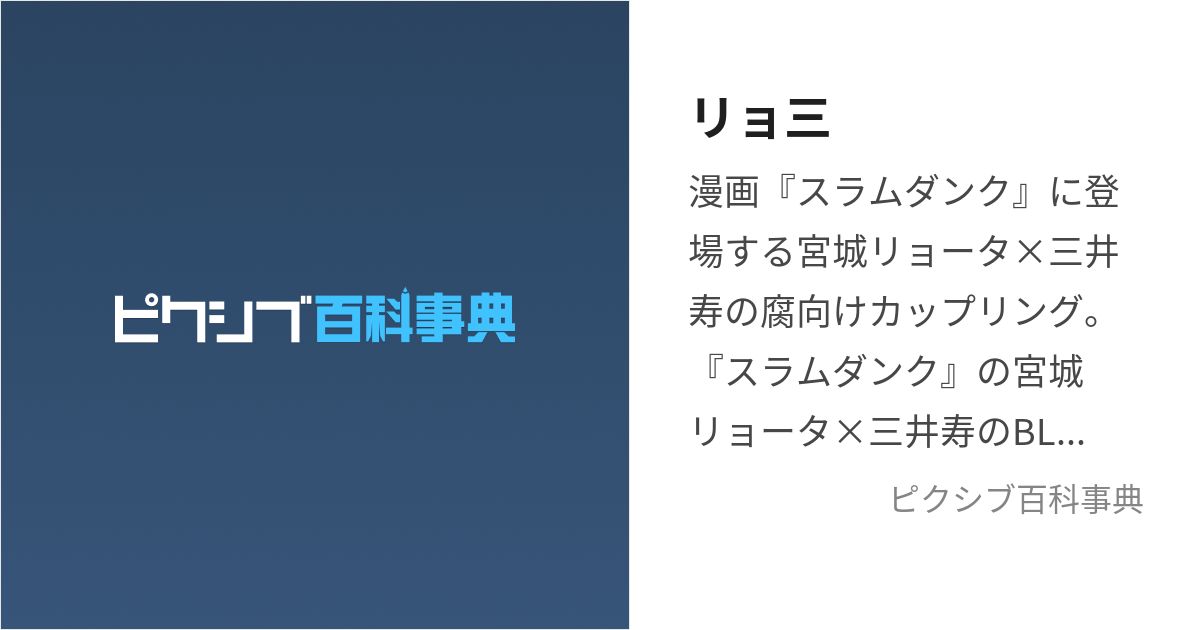 ピクシブ百科事典

リョ三

漫画『スラムダンク』に登場する宮城リョータ×三井寿の腐向けカップリング。『スラムダンク』の宮城リョータ×三井寿のBL…

ピクシブ百科事典